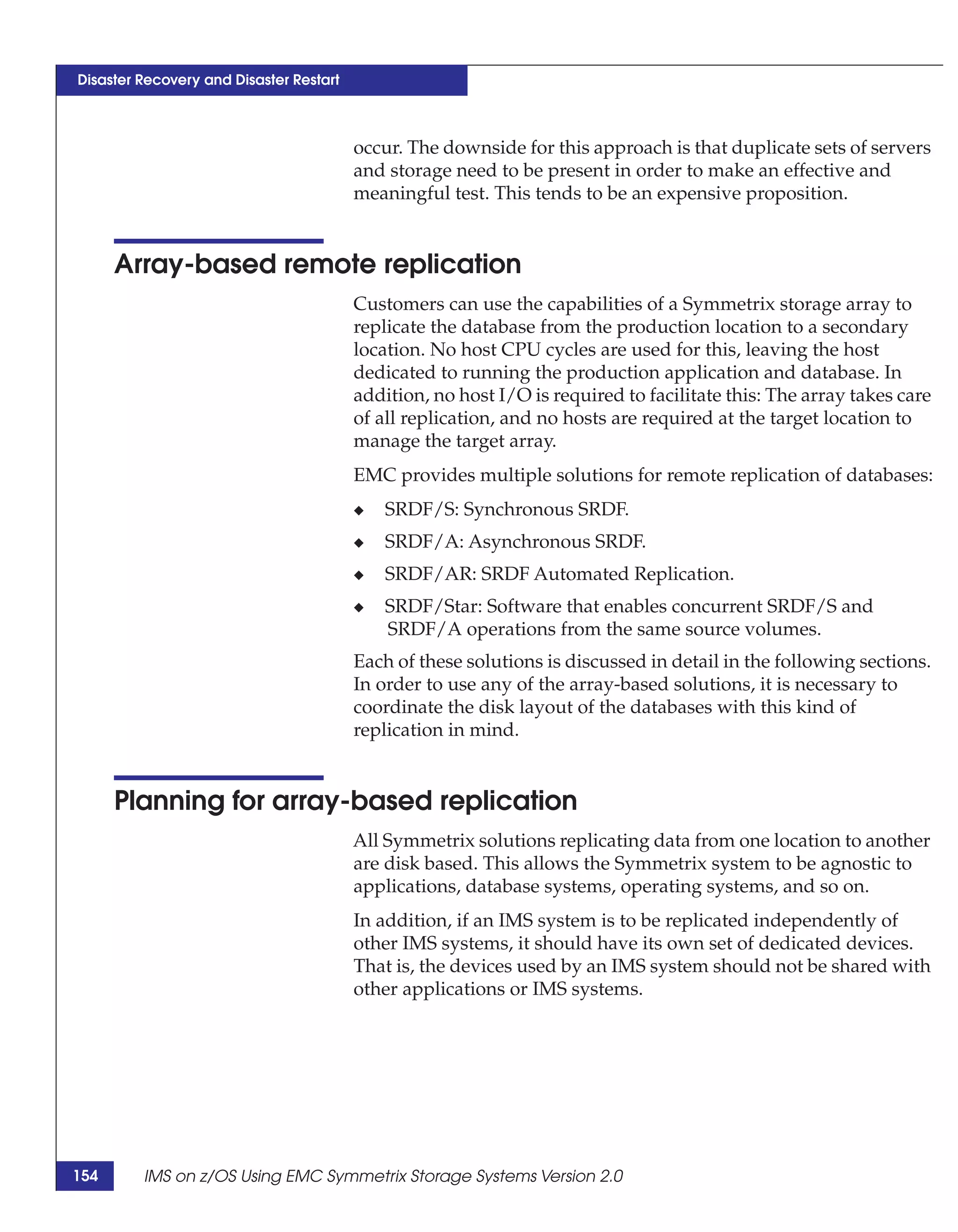 Disaster Recovery and Disaster Restart

occur. The downside for this approach is that duplicate sets of servers and storage need to be present in order to make an effective and meaningful test. This tends to be an expensive proposition.

Array-based remote replication

Customers can use the capabilities of a Symmetrix storage array to replicate the database from the production location to a secondary location. No host CPU cycles are used for this, leaving the host dedicated to running the production application and database. In addition, no host I/O is required to facilitate this: The array takes care of all replication, and no hosts are required at the target location to manage the target array.

EMC provides multiple solutions for remote replication of databases:

◆ SRDF/S: Synchronous SRDF.

◆ SRDF/A: Asynchronous SRDF.

◆ SRDF/AR: SRDF Automated Replication.

◆ SRDF/Star: Software that enables concurrent SRDF/S and SRDF/A operations from the same source volumes.

Each of these solutions is discussed in detail in the following sections. In order to use any of the array-based solutions, it is necessary to coordinate the disk layout of the databases with this kind of replication in mind.

Planning for array-based replication

All Symmetrix solutions replicating data from one location to another are disk based. This allows the Symmetrix system to be agnostic to applications, database systems, operating systems, and so on.

In addition, if an IMS system is to be replicated independently of other IMS systems, it should have its own set of dedicated devices. That is, the devices used by an IMS system should not be shared with other applications or IMS systems.

154 IMS on z/OS Using EMC Symmetrix Storage Systems Version 2.0